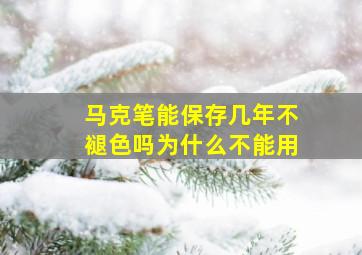 马克笔能保存几年不褪色吗为什么不能用